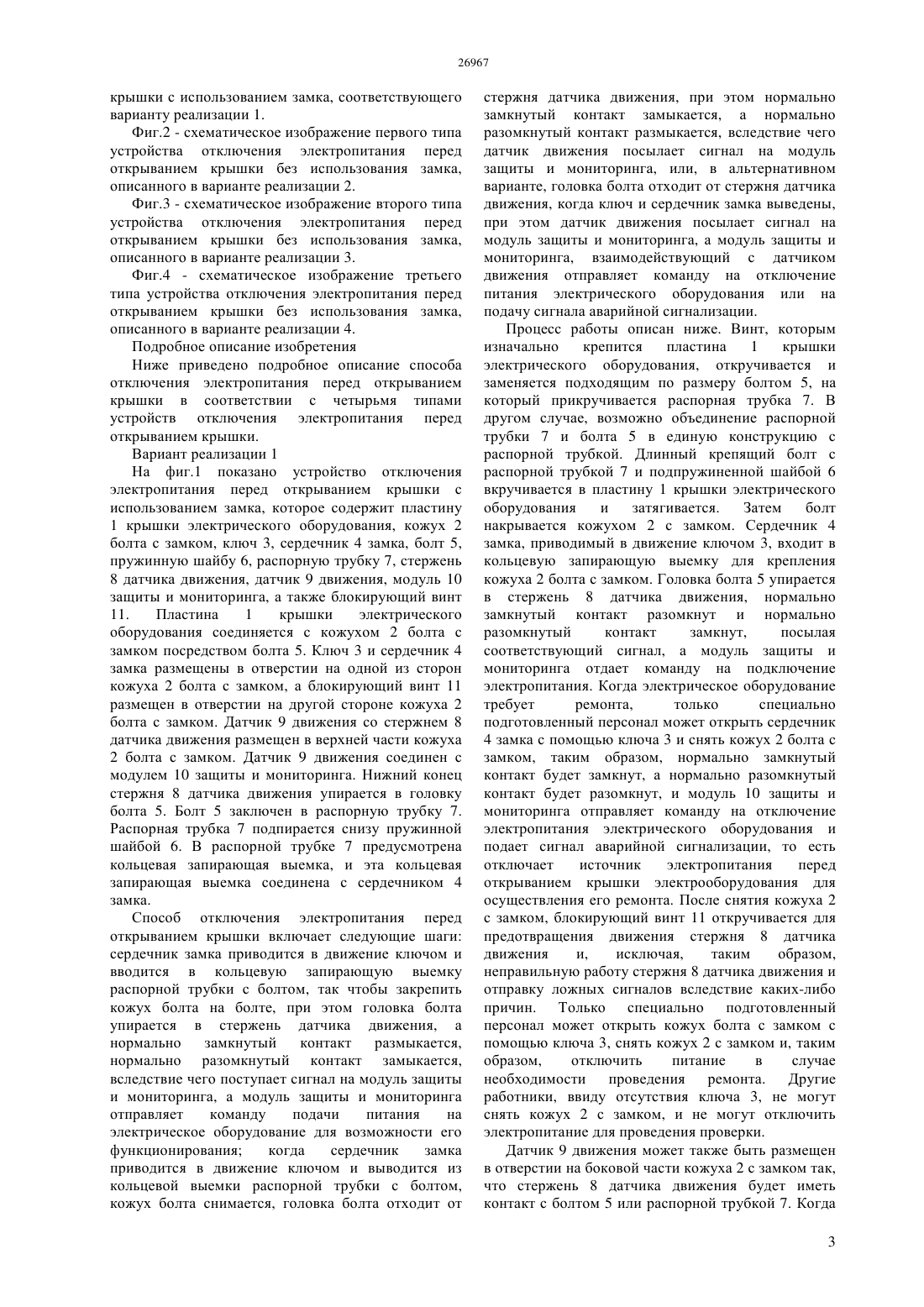 26967

крышки с использованием замка, соответствующего варианту реализации 1.

Фиг.2 - схематическое изображение первого типа устройства отключения электропитания перед открыванием крышки без использования замка, описанного в варианте реализации 2.

Фиг.3 - схематическое изображение второго типа устройства отключения электропитания перед открыванием крышки без использования замка, описанного в варианте реализации 3.

Фиг.4 - схематическое изображение третьего типа устройства отключения электропитания перед открыванием крышки без использования замка, описанного в варианте реализации 4.

Подробное описание изобретения

Ниже приведено подробное описание способа отключения электропитания перед открыванием крышки в соответствии с четырьмя типами устройств отключения электропитания перед открыванием крышки.

Вариант реализации 1

На фиг.1 показано устройство отключения электропитания перед открыванием крышки с использованием замка, которое содержит пластину 1 крышки электрического оборудования, кожух 2 болта с замком, ключ 3, сердечник 4 замка, болт 5, пружинную шайбу 6, распорную трубку 7, стержень 8 датчика движения, датчик 9 движения, модуль 10 защиты и мониторинга, а также блокирующий винт 11. Пластина 1 крышки электрического оборудования соединяется с кожухом 2 болта с замком посредством болта 5. Ключ 3 и сердечник 4 замка размещены в отверстии на одной из сторон кожуха 2 болта с замком, а блокирующий винт 11 размещен в отверстии на другой стороне кожуха 2 болта с замком. Датчик 9 движения со стержнем 8 датчика движения размещен в верхней части кожуха 2 болта с замком. Датчик 9 движения соединен с модулем 10 защиты и мониторинга. Нижний конец стержня 8 датчика движения упирается в головку болта 5. Болт 5 заключен в распорную трубку 7. Распорная трубка 7 подпирается снизу пружинной шайбой 6. В распорной трубке 7 предусмотрена кольцевая запирающая выемка, и эта кольцевая запирающая выемка соединена с сердечником 4 замка.

Способ отключения электропитания перед открыванием крышки включает следующие шаги: сердечник замка приводится в движение ключом и вводится в кольцевую запирающую выемку распорной трубки с болтом, так чтобы закрепить кожух болта на болте, при этом головка болта упирается в стержень датчика движения, а нормально замкнутый контакт размыкается, нормально разомкнутый контакт замыкается, вследствие чего поступает сигнал на модуль защиты и мониторинга, а модуль защиты и мониторинга отправляет команду подачи питания на электрическое оборудование для возможности его функционирования; когда сердечник замка приводится в движение ключом и выводится из кольцевой выемки распорной трубки с болтом, кожух болта снимается, головка болта отходит от стержня датчика движения, при этом нормально замкнутый контакт замыкается, а нормально разомкнутый контакт размыкается, вследствие чего датчик движения посылает сигнал на модуль защиты и мониторинга, или, в альтернативном варианте, головка болта отходит от стержня датчика движения, когда ключ и сердечник замка выведены, при этом датчик движения посылает сигнал на модуль защиты и мониторинга, а модуль защиты и мониторинга, взаимодействующий с датчиком движения отправляет команду на отключение питания электрического оборудования или на подачу сигнала аварийной сигнализации.

Процесс работы описан ниже. Винт, которым изначально крепится пластина 1 крышки электрического оборудования, откручивается и заменяется подходящим по размеру болтом 5, на который прикручивается распорная трубка 7. В другом случае, возможно объединение распорной трубки 7 и болта 5 в единую конструкцию с распорной трубкой. Длинный крепящий болт с распорной трубкой 7 и подпружиненной шайбой 6 вкручивается в пластину 1 крышки электрического оборудования и затягивается. Затем болт накрывается кожухом 2 с замком. Сердечник 4 замка, приводимый в движение ключом 3, входит в кольцевую запирающую выемку для крепления кожуха 2 болта с замком. Головка болта 5 упирается в стержень 8 датчика движения, нормально замкнутый контакт разомкнут и нормально разомкнутый контакт замкнут, посылая соответствующий сигнал, а модуль защиты и мониторинга отдает команду на подключение электропитания. Когда электрическое оборудование требует ремонта, только специально подготовленный персонал может открыть сердечник 4 замка с помощью ключа 3 и снять кожух 2 болта с замком, таким образом, нормально замкнутый контакт будет замкнут, а нормально разомкнутый контакт будет разомкнут, и модуль 10 защиты и мониторинга отправляет команду на отключение электропитания электрического оборудования и подает сигнал аварийной сигнализации, то есть отключает источник электропитания перед открыванием крышки электрооборудования для осуществления его ремонта. После снятия кожуха 2 с замком, блокирующий винт 11 откручивается для предотвращения движения стержня 8 датчика движения и, исключая, таким образом, неправильную работу стержня 8 датчика движения и отправку ложных сигналов вследствие каких-либо причин. Только специально подготовленный персонал может открыть кожух болта с замком с помощью ключа 3, снять кожух 2 с замком и, таким образом, отключить питание в случае необходимости проведения ремонта. Другие работники, ввиду отсутствия ключа 3, не могут снять кожух 2 с замком, и не могут отключить электропитание для проведения проверки.

Датчик 9 движения может также быть размещен в отверстии на боковой части кожуха 2 с замком так, что стержень 8 датчика движения будет иметь контакт с болтом 5 или распорной трубкой 7. Когда

3